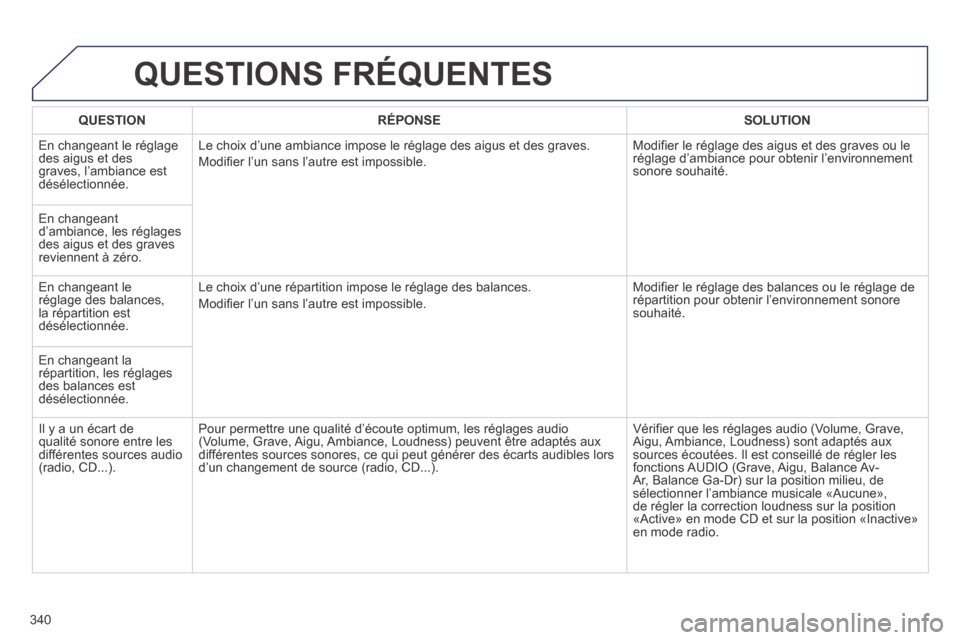 QUESTIONS FRÉQUENTES

| QUESTION | RÉPONSE | SOLUTION |
|---|---|---|
| En changeant le réglage des aigus et des graves, l'ambiance est désélectionnée. | Le choix d'une ambiance impose le réglage des aigus et des graves. Modifier l'un sans l'autre est impossible. | Modifier le réglage des aigus et des graves ou le réglage d'ambiance pour obtenir l'environnement sonore souhaité. |
| En changeant d'ambiance, les réglages des aigus et des graves reviennent à zéro. | | |
| En changeant le réglage des balances, la répartition est désélectionnée. | Le choix d'une répartition impose le réglage des balances. Modifier l'un sans l'autre est impossible. | Modifier le réglage des balances ou le réglage de répartition pour obtenir l'environnement sonore souhaité. |
| En changeant la répartition, les réglages des balances est désélectionnée. | | |
| Il y a un écart de qualité sonore entre les différentes sources audio (radio, CD...). | Pour permettre une qualité d'écoute optimum, les réglages audio (Volume, Grave, Aigu, Ambiance, Loudness) peuvent être adaptés aux différentes sources sonores, ce qui peut générer des écarts audibles lors d'un changement de source (radio, CD...). | Vérifier que les réglages audio (Volume, Grave, Aigu, Ambiance, Loudness) sont adaptés aux sources écoutées. Il est conseillé de régler les fonctions AUDIO (Grave, Aigu, Balance Av-Ar, Balance Ga-Dr) sur la position milieu, de sélectionner l'ambiance musicale «Aucune», de régler la correction loudness sur la position «Active» en mode CD et sur la position «Inactive» en mode radio. |

340

carmanualsonline.info